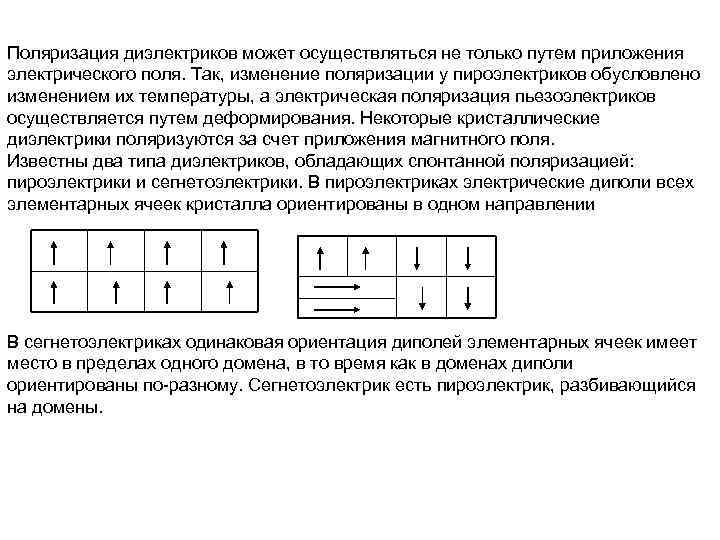 Поляризация диэлектриков может осуществляться не только путем приложения электрического поля. Так, изменение поляризации у пироэлектриков обусловлено изменением их температуры, а электрическая поляризация пьезоэлектриков осуществляется путем деформирования. Некоторые кристаллические диэлектрики поляризуются за счет приложения магнитного поля.
Известны два типа диэлектриков, обладающих спонтанной поляризацией: пироэлектрики и сегнетоэлектрики. В пироэлектриках электрические диполи всех элементарных ячеек кристалла ориентированы в одном направлении

В сегнетоэлектриках одинаковая ориентация диполей элементарных ячеек имеет место в пределах одного домена, в то время как в доменах диполи ориентированы по-разному. Сегнетоэлектрик есть пироэлектрик, разбивающийся на домены.